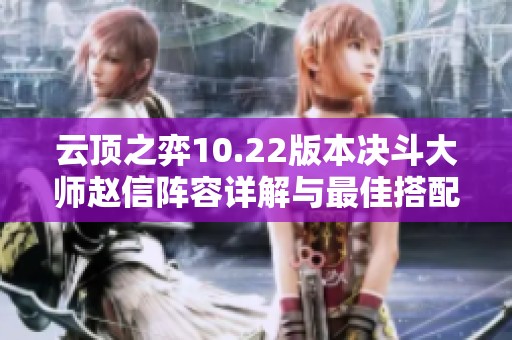 云顶之弈10.22版本决斗大师赵信阵容详解与最佳搭配